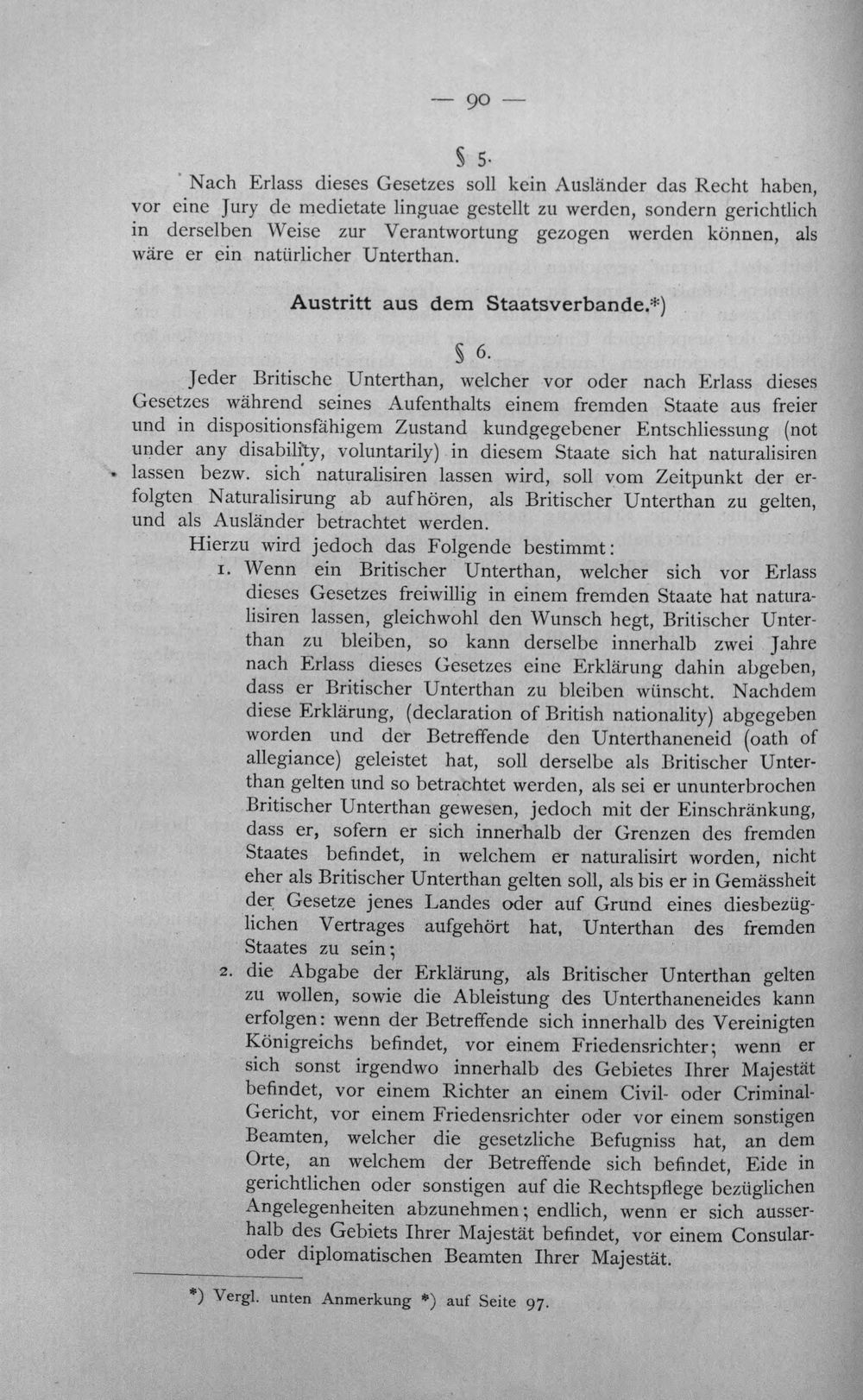 — 90 —

§ 5.

Nach Erlass dieses Gesetzes soll kein Ausländer das Recht haben, vor eine Jury de medietate linguae gestellt zu werden, sondern gerichtlich in derselben Weise zur Verantwortung gezogen werden können, als wäre er ein natürlicher Unterthan.

Austritt aus dem Staatsverbande.*)

§ 6.

Jeder Britische Unterthan, welcher vor oder nach Erlass dieses Gesetzes während seines Aufenthalts einem fremden Staate aus freier und in dispositionsfähigem Zustand kundgegebener Entschliessung (not under any disability, voluntarily) in diesem Staate sich hat naturalisiren lassen bezw. sich naturalisiren lassen wird, soll vom Zeitpunkt der erfolgten Naturalisirung ab aufhören, als Britischer Unterthan zu gelten, und als Ausländer betrachtet werden.

Hierzu wird jedoch das Folgende bestimmt:

1. Wenn ein Britischer Unterthan, welcher sich vor Erlass dieses Gesetzes freiwillig in einem fremden Staate hat naturalisiren lassen, gleichwohl den Wunsch hegt, Britischer Unterthan zu bleiben, so kann derselbe innerhalb zwei Jahre nach Erlass dieses Gesetzes eine Erklärung dahin abgeben, dass er Britischer Unterthan zu bleiben wünscht. Nachdem diese Erklärung, (declaration of British nationality) abgegeben worden und der Betreffende den Unterthaneneid (oath of allegiance) geleistet hat, soll derselbe als Britischer Unterthan gelten und so betrachtet werden, als sei er ununterbrochen Britischer Unterthan gewesen, jedoch mit der Einschränkung, dass er, sofern er sich innerhalb der Grenzen des fremden Staates befindet, in welchem er naturalisirt worden, nicht eher als Britischer Unterthan gelten soll, als bis er in Gemässheit der Gesetze jenes Landes oder auf Grund eines diesbezüglichen Vertrages aufgehört hat, Unterthan des fremden Staates zu sein;

2. die Abgabe der Erklärung, als Britischer Unterthan gelten zu wollen, sowie die Ableistung des Unterthaneneides kann erfolgen: wenn der Betreffende sich innerhalb des Vereinigten Königreichs befindet, vor einem Friedensrichter; wenn er sich sonst irgendwo innerhalb des Gebietes Ihrer Majestät befindet, vor einem Richter an einem Civil- oder Criminal-Gericht, vor einem Friedensrichter oder vor einem sonstigen Beamten, welcher die gesetzliche Befugniss hat, an dem Orte, an welchem der Betreffende sich befindet, Eide in gerichtlichen oder sonstigen auf die Rechtspflege bezüglichen Angelegenheiten abzunehmen; endlich, wenn er sich ausserhalb des Gebiets Ihrer Majestät befindet, vor einem Consular- oder diplomatischen Beamten Ihrer Majestät.

*) Vergl. unten Anmerkung *) auf Seite 97.